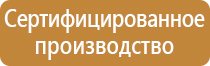 Сертифицированное производство